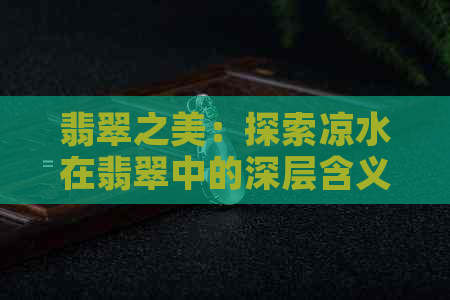 翡翠之美：探索凉水在翡翠中的深层含义